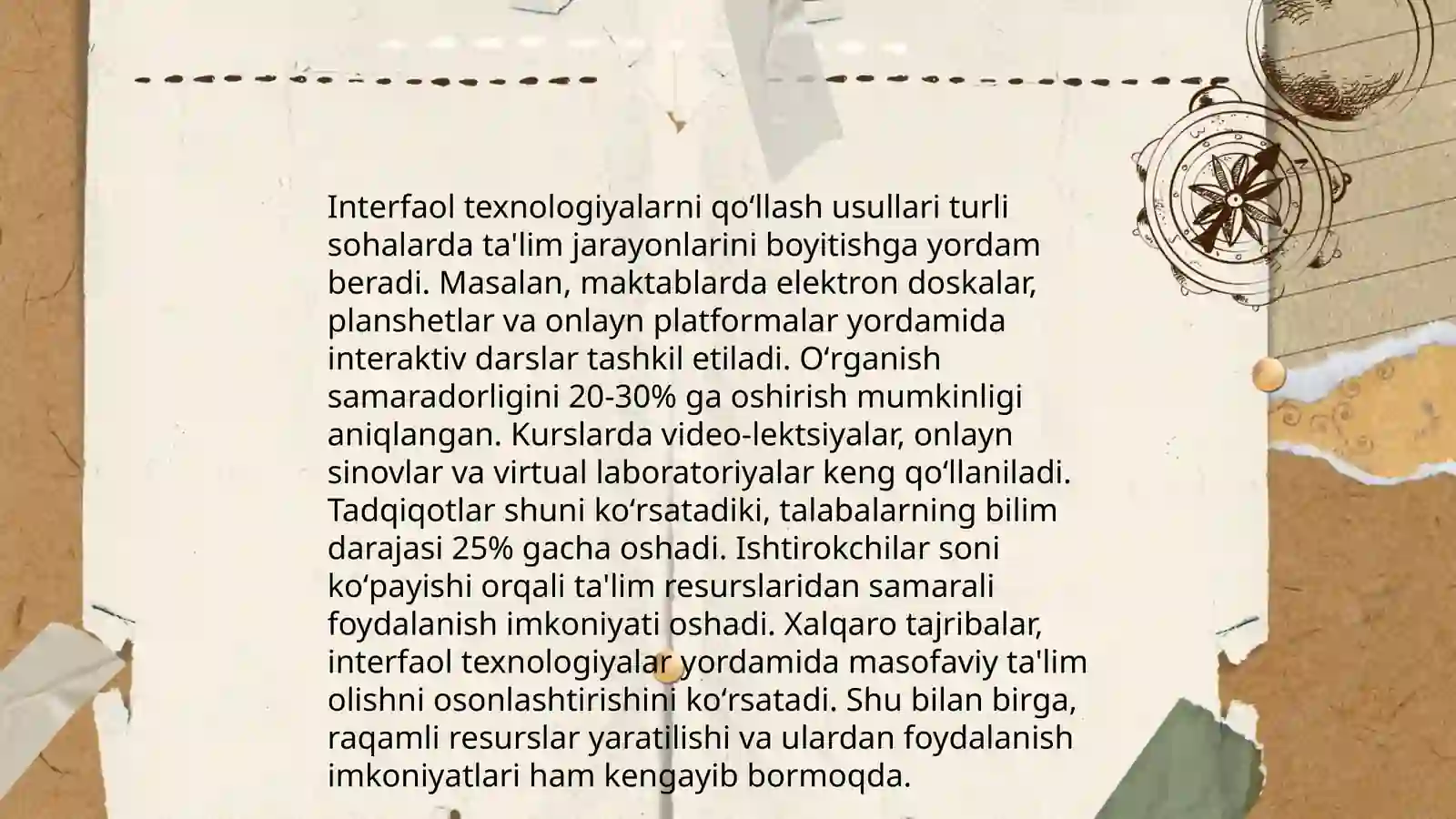 Interfaol texnologiyalarni qoʻllash usullari turli sohalarda ta'lim jarayonlarini boyitishga yordam beradi. Masalan, maktablarda elektron doskalar, planshetlar va onlayn platformalar yordamida interaktiv darslar tashkil etiladi. Oʻrganish samaradorligini 20-30% ga oshirish mumkinligi aniqlangan. Kurslarda video-lektsiyalar, onlayn sinovlar va virtual laboratoriyalar keng qoʻllaniladi. Tadqiqotlar shuni koʻrsatadiki, talabalarning bilim darajasi 25% gacha oshadi. Ishtirokchilar soni koʻpayishi orqali ta'lim resurslaridan samarali foydalanish imkoniyati oshadi. Xalqaro tajribalar, interfaol texnologiyalar yordamida masofaviy ta'lim olishni osonlashtirishini koʻrsatadi. Shu bilan birga, raqamli resurslar yaratilishi va ulardan foydalanish imkoniyatlari ham kengayib bormoqda.